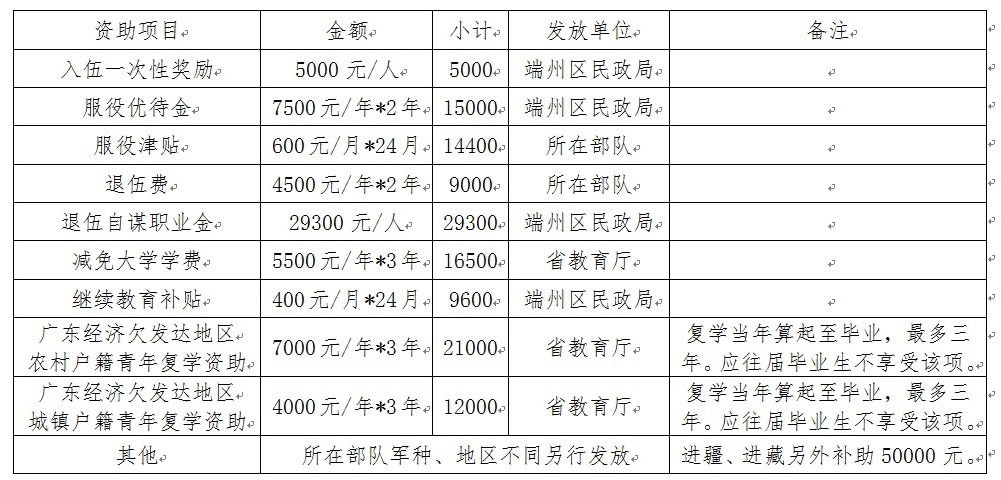 | 资助项目 | 金额 | 小计 | 发放单位 | 备注 |
|---|---|---|---|---|
| 入伍一次性奖励 | 5000元/人 | 5000 | 端州区民政局 | |
| 服役优待金 | 7500元/年*2年 | 15000 | 端州区民政局 | |
| 服役津贴 | 600元/月*24月 | 14400 | 所在部队 | |
| 退伍费 | 4500元/年*2年 | 9000 | 所在部队 | |
| 退伍自谋职业金 | 29300元/人 | 29300 | 端州区民政局 | |
| 减免大学学费 | 5500元/年*3年 | 16500 | 省教育厅 | |
| 继续教育补贴 | 400元/月*24月 | 9600 | 端州区民政局 | |
| 广东经济欠发达地区农村户籍青年复学资助 | 7000元/年*3年 | 21000 | 省教育厅 | 复学当年算起至毕业，最多三年。应往届毕业生不享受该项。 |
| 广东经济欠发达地区城镇户籍青年复学资助 | 4000元/年*3年 | 12000 | 省教育厅 | 复学当年算起至毕业，最多三年。应往届毕业生不享受该项。 |
| 其他 | 所在部队军种、地区不同另行发放 | | | 进疆、进藏另外补助50000元。 |